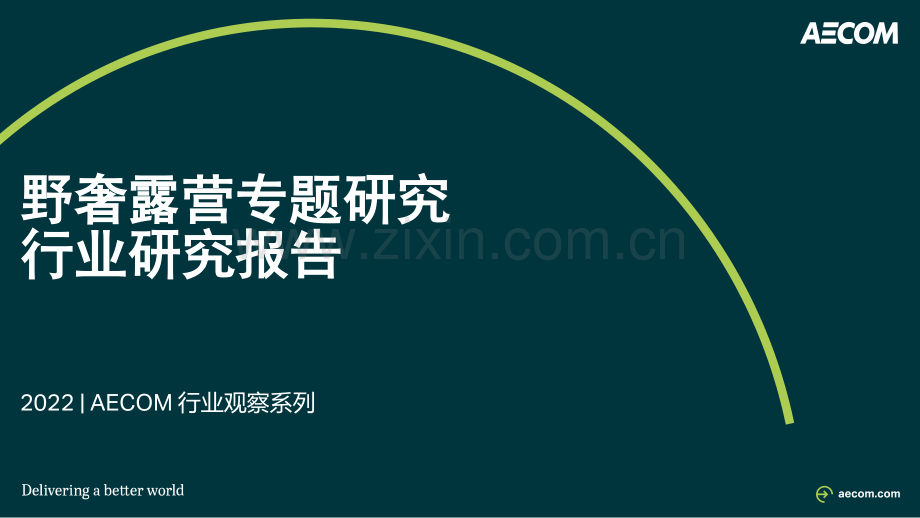 AECOM

野奢露营专题研究
行业研究报告

www.zixin.com.cn

2022 | AECOM 行业观察系列

Delivering a better world

aecom.com